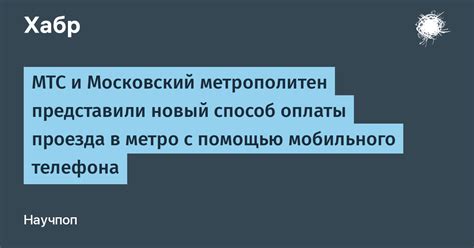 Хабр

МТС и Московский метрополитен представили новый способ оплаты проезда в метро с помощью мобильного телефона

Научпоп